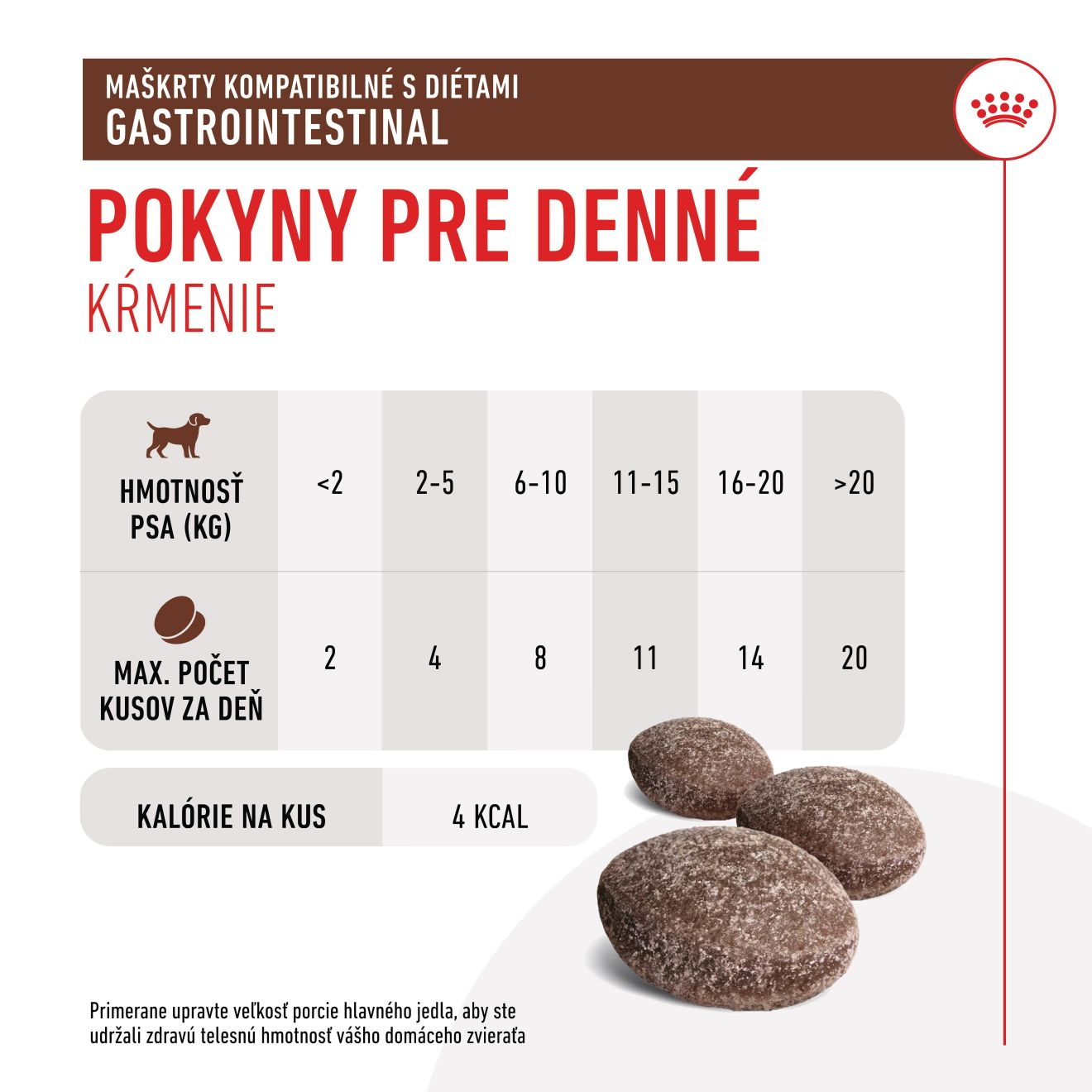 MAŠKRTY KOMPATIBILNÉ S DIÉTAMI
GASTROINTESTINAL

POKYNY PRE DENNÉ
KŔMENIE

| HMOTNOSŤ PSA (KG) | <2 | 2-5 | 6-10 | 11-15 | 16-20 | >20 |
|---|---|---|---|---|---|---|
| MAX. POČET KUSOV ZA DEŇ | 2 | 4 | 8 | 11 | 14 | 20 |

| KALÓRIE NA KUS | 4 KCAL |
|---|---|

Primerane upravte veľkosť porcie hlavného jedla, aby ste udržali zdravú telesnú hmotnosť vášho domáceho zvieraťa